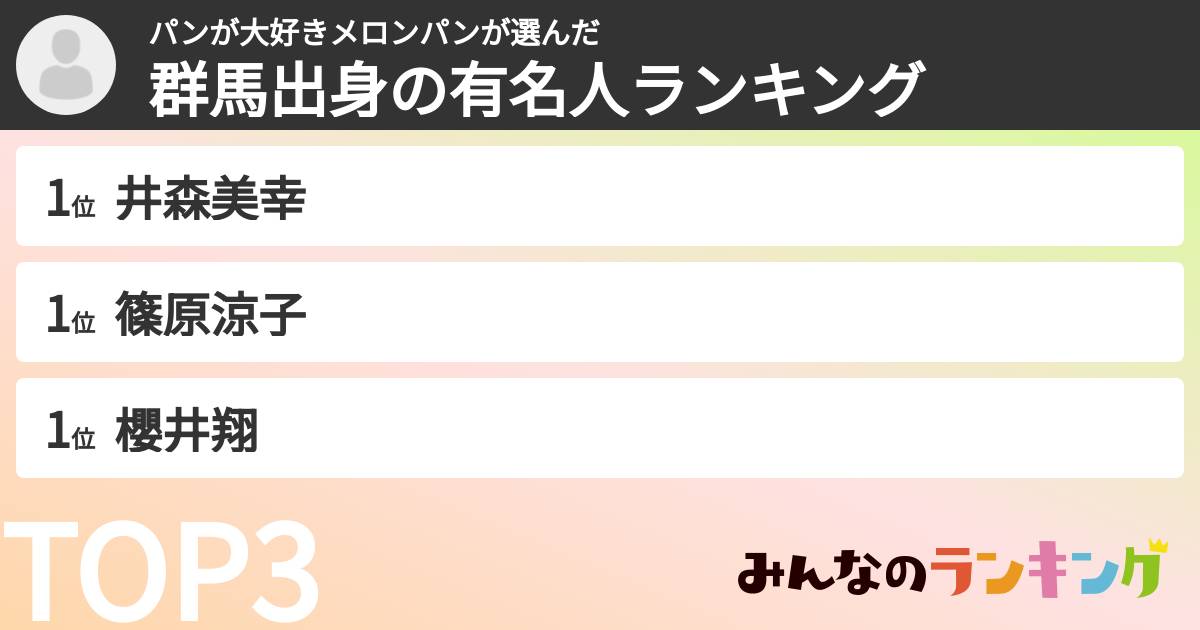 パンが大好きメロンパンが選んだ
群馬出身の有名人ランキング

1位 井森美幸

1位 篠原涼子

1位 櫻井翔

TOP3

みんなのランキング